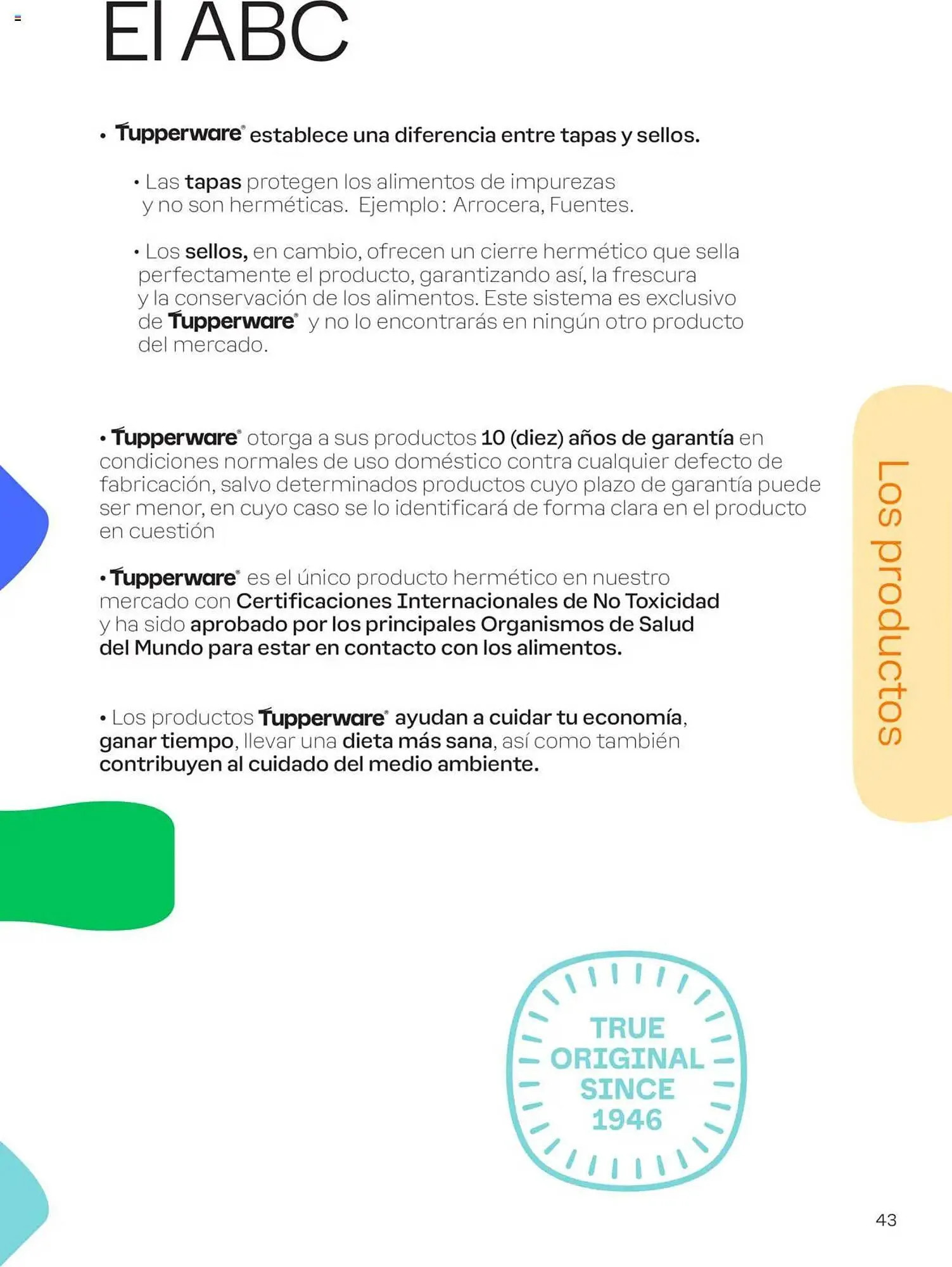 El ABC

• Tupperware® establece una diferencia entre tapas y sellos.

• Las tapas protegen los alimentos de impurezas y no son herméticas. Ejemplo: Arrocera, Fuentes.

• Los sellos, en cambio, ofrecen un cierre hermético que sella perfectamente el producto, garantizando así, la frescura y la conservación de los alimentos. Este sistema es exclusivo de Tupperware® y no lo encontrarás en ningún otro producto del mercado.

• Tupperware® otorga a sus productos 10 (diez) años de garantía en condiciones normales de uso doméstico contra cualquier defecto de fabricación, salvo determinados productos cuyo plazo de garantía puede ser menor, en cuyo caso se lo identificará de forma clara en el producto en cuestión

• Tupperware® es el único producto hermético en nuestro mercado con Certificaciones Internacionales de No Toxicidad y ha sido aprobado por los principales Organismos de Salud del Mundo para estar en contacto con los alimentos.

• Los productos Tupperware® ayudan a cuidar tu economía, ganar tiempo, llevar una dieta más sana, así como también contribuyen al cuidado del medio ambiente.

Los productos

TRUE ORIGINAL SINCE 1946

43